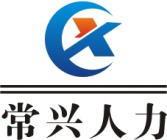 常兴人力